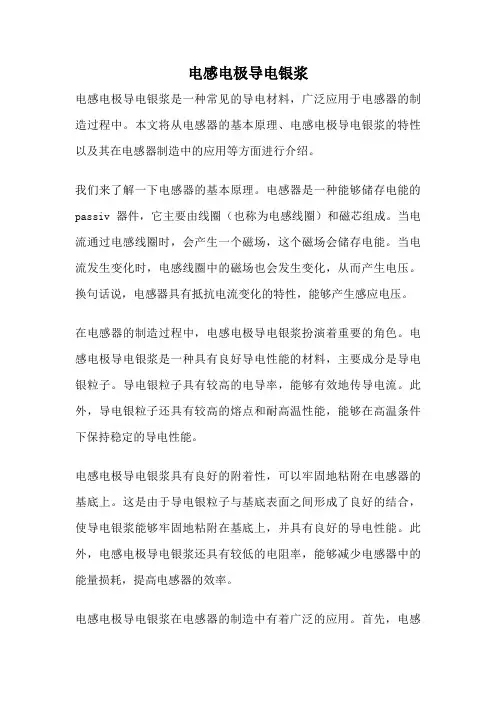 电感电极导电银浆

电感电极导电银浆是一种常见的导电材料，广泛应用于电感器的制造过程中。本文将从电感器的基本原理、电感电极导电银浆的特性以及其在电感器制造中的应用等方面进行介绍。

我们来了解一下电感器的基本原理。电感器是一种能够储存电能的 passiv 器件，它主要由线圈（也称为电感线圈）和磁芯组成。当电流通过电感线圈时，会产生一个磁场，这个磁场会储存电能。当电流发生变化时，电感线圈中的磁场也会发生变化，从而产生电压。换句话说，电感器具有抵抗电流变化的特性，能够产生感应电压。

在电感器的制造过程中，电感电极导电银浆扮演着重要的角色。电感电极导电银浆是一种具有良好导电性能的材料，主要成分是导电银粒子。导电银粒子具有较高的电导率，能够有效地传导电流。此外，导电银粒子还具有较高的熔点和耐高温性能，能够在高温条件下保持稳定的导电性能。

电感电极导电银浆具有良好的附着性，可以牢固地粘附在电感器的基底上。这是由于导电银粒子与基底表面之间形成了良好的结合，使导电银浆能够牢固地粘附在基底上，并具有良好的导电性能。此外，电感电极导电银浆还具有较低的电阻率，能够减少电感器中的能量损耗，提高电感器的效率。

电感电极导电银浆在电感器的制造中有着广泛的应用。首先，电感